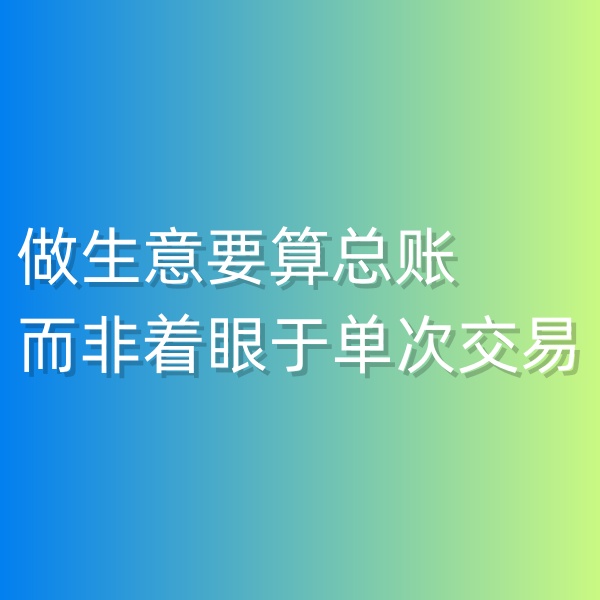 做生意要算总账
而非着眼于单次交易